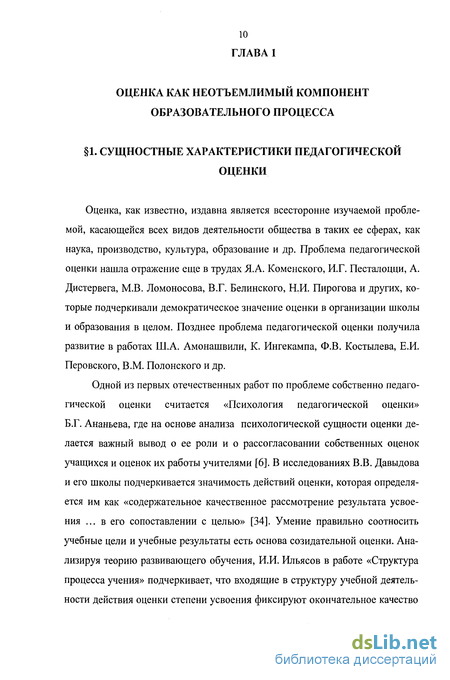 10

ГЛАВА 1

ОЦЕНКА КАК НЕОТЪЕМЛИМЫЙ КОМПОНЕНТ ОБРАЗОВАТЕЛЬНОГО ПРОЦЕССА

§1. СУЩНОСТНЫЕ ХАРАКТЕРИСТИКИ ПЕДАГОГИЧЕСКОЙ ОЦЕНКИ

Оценка, как известно, издавна является всесторонне изучаемой проблемой, касающейся всех видов деятельности общества в таких ее сферах, как наука, производство, культура, образование и др. Проблема педагогической оценки нашла отражение еще в трудах Я.А. Коменского, И.Г. Песталоцци, А. Дистервега, М.В. Ломоносова, В.Г. Белинского, Н.И. Пирогова и других, которые подчеркивали демократическое значение оценки в организации школы и образования в целом. Позднее проблема педагогической оценки получила развитие в работах Ш.А. Амонашвили, К. Ингекампа, Ф.В. Костылева, Е.И. Перовского, В.М. Полонского и др.

Одной из первых отечественных работ по проблеме собственно педагогической оценки считается «Психология педагогической оценки» Б.Г. Ананьева, где на основе анализа психологической сущности оценки делается важный вывод о ее роли и о рассогласовании собственных оценок учащихся и оценок их работы учителями [6]. В исследованиях В.В. Давыдова и его школы подчеркивается значимость действий оценки, которая определяется им как «содержательное качественное рассмотрение результата усвоения … в его сопоставлении с целью» [34]. Умение правильно соотносить учебные цели и учебные результаты есть основа созидательной оценки. Анализируя теорию развивающего обучения, И.И. Ильясов в работе «Структура процесса учения» подчеркивает, что входящие в структуру учебной деятельности действия оценки степени усвоения фиксируют окончательное качество

dsLib.net
библиотека диссертаций